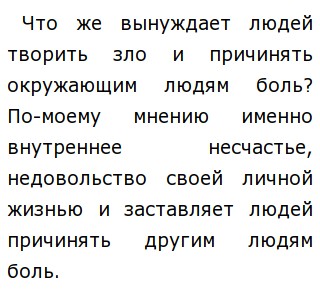 Что же вынуждает людей творить зло и причинять окружающим людям боль? По-моему мнению именно внутреннее несчастье, недовольство своей личной жизнью и заставляет людей причинять другим людям боль.